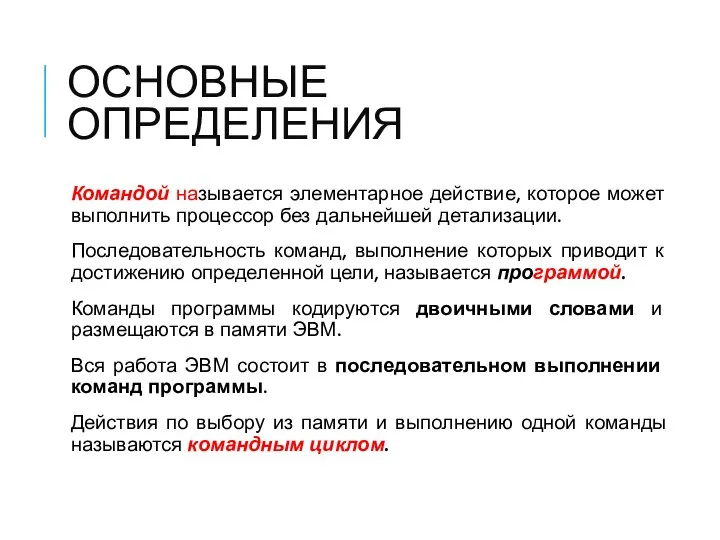 ОСНОВНЫЕ ОПРЕДЕЛЕНИЯ

Командой называется элементарное действие, которое может выполнить процессор без дальнейшей детализации.

Последовательность команд, выполнение которых приводит к достижению определенной цели, называется программой.

Команды программы кодируются двоичными словами и размещаются в памяти ЭВМ.

Вся работа ЭВМ состоит в последовательном выполнении команд программы.

Действия по выбору из памяти и выполнению одной команды называются командным циклом.